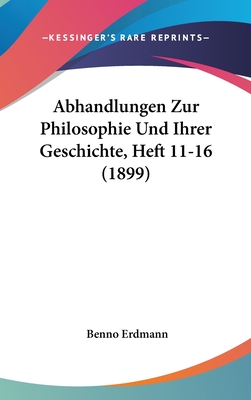 —KESSINGER'S RARE REPRINTS—

Abhandlungen Zur Philosophie Und Ihrer Geschichte, Heft 11-16 (1899)

Benno Erdmann